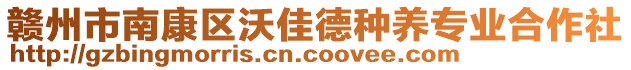 赣州市南康区沃佳德种养专业合作社
http://gzbingmorris.cn.coovee.com